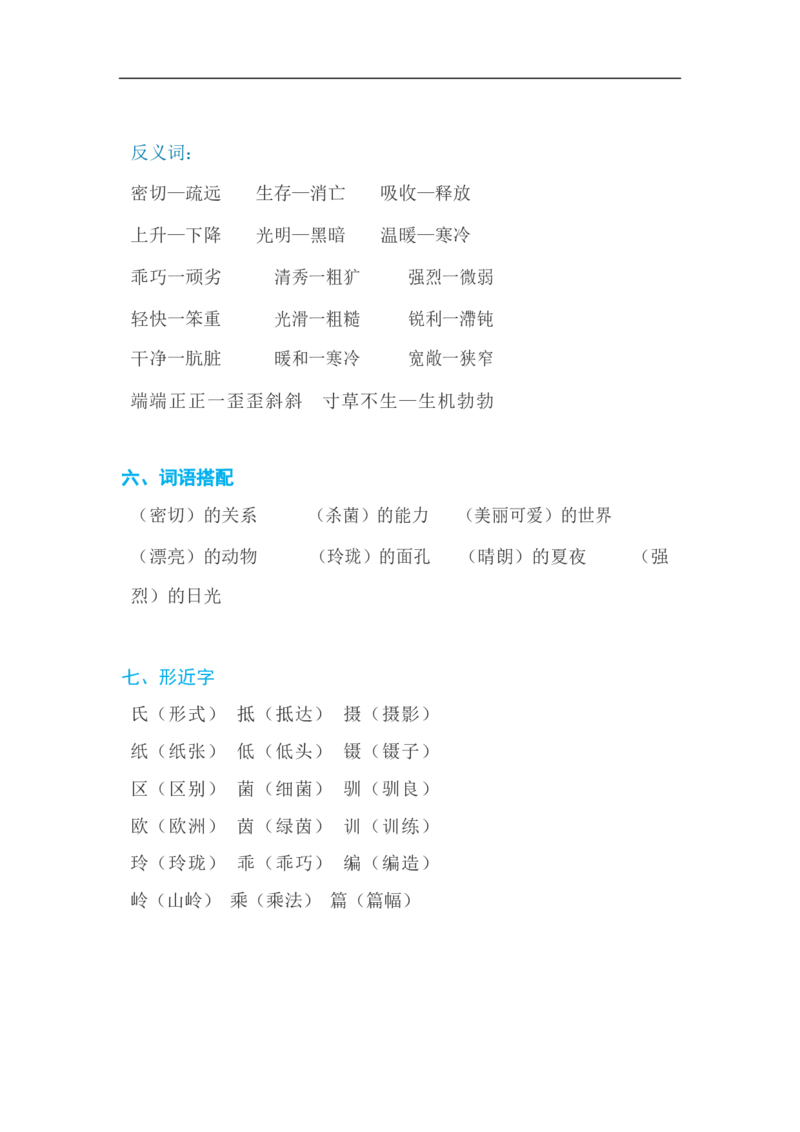 反义词：

密切—疏远　生存—消亡　吸收—释放

上升—下降　光明—黑暗　温暖—寒冷

乖巧一顽劣　清秀一粗犷　强烈一微弱

轻快一笨重　光滑一粗糙　锐利一滞钝

干净一肮脏　暖和一寒冷　宽敞一狭窄

端端正正一歪歪斜斜　寸草不生—生机勃勃

六、词语搭配

（密切）的关系　（杀菌）的能力　（美丽可爱）的世界

（漂亮）的动物　（玲珑）的面孔　（晴朗）的夏夜　（强烈）的日光

七、形近字

氏（形式）　抵（抵达）　摄（摄影）

纸（纸张）　低（低头）　镊（镊子）

区（区别）　菌（细菌）　驯（驯良）

欧（欧洲）　茵（绿茵）　训（训练）

玲（玲珑）　乖（乖巧）　编（编造）

岭（山岭）　乘（乘法）　篇（篇幅）